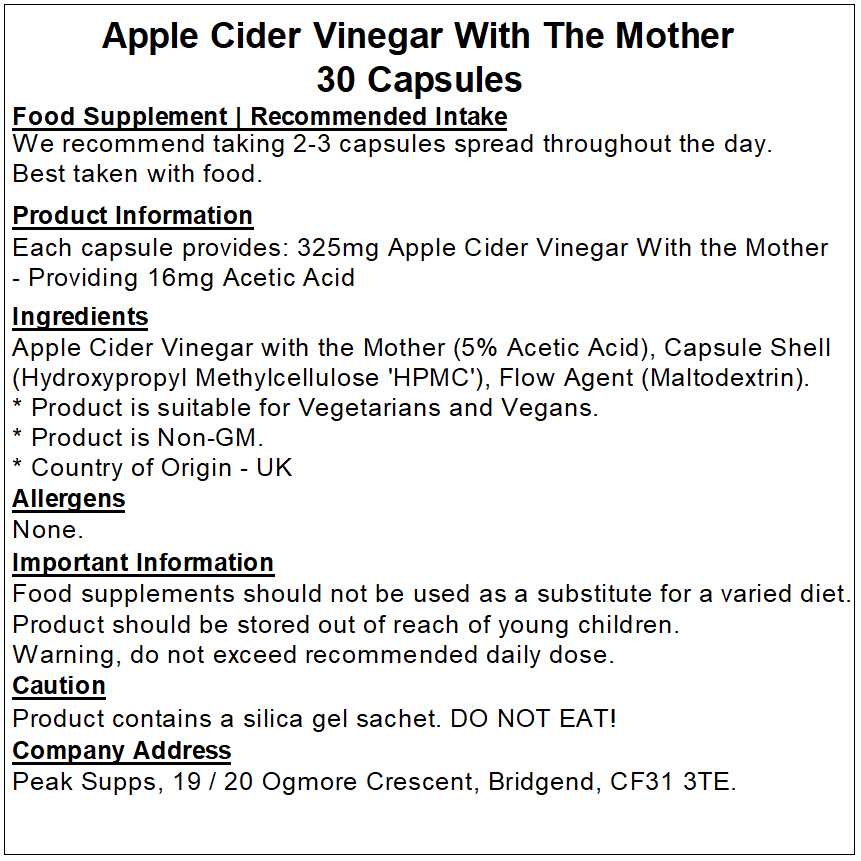 Apple Cider Vinegar With The Mother
30 Capsules

Food Supplement | Recommended Intake
We recommend taking 2-3 capsules spread throughout the day.
Best taken with food.

Product Information
Each capsule provides: 325mg Apple Cider Vinegar With the Mother - Providing 16mg Acetic Acid

Ingredients
Apple Cider Vinegar with the Mother (5% Acetic Acid), Capsule Shell (Hydroxypropyl Methylcellulose 'HPMC'), Flow Agent (Maltodextrin).
* Product is suitable for Vegetarians and Vegans.
* Product is Non-GM.
* Country of Origin - UK

Allergens
None.

Important Information
Food supplements should not be used as a substitute for a varied diet.
Product should be stored out of reach of young children.
Warning, do not exceed recommended daily dose.

Caution
Product contains a silica gel sachet. DO NOT EAT!

Company Address
Peak Supps, 19 / 20 Ogmore Crescent, Bridgend, CF31 3TE.